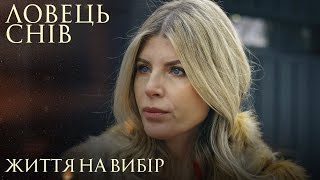 ЛОВЕЦЬ СНІВ

ЖИТТЯ НА ВИБІР